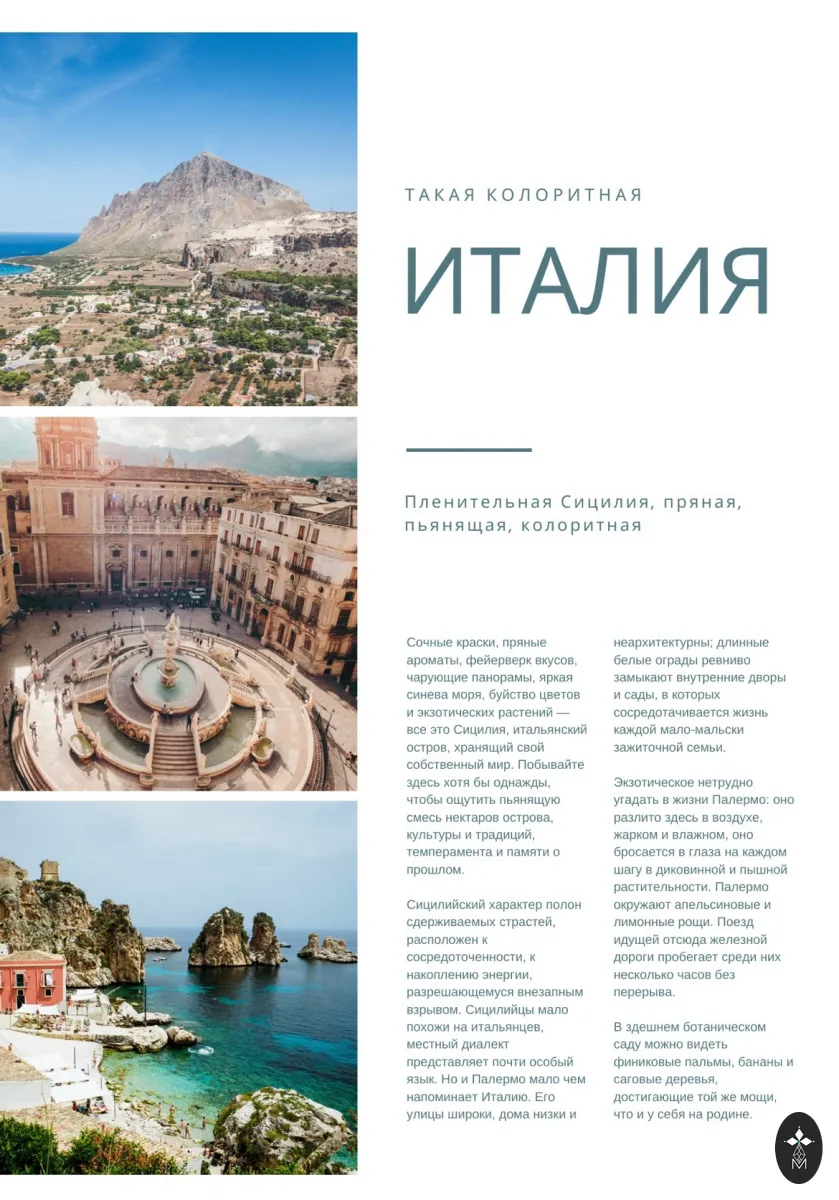 ТАКАЯ КОЛОРИТНАЯ

ИТАЛИЯ

Пленительная Сицилия, пряная, пьянящая, колоритная

Сочные краски, пряные ароматы, фейерверк вкусов, чарующие панорамы, яркая синева моря, буйство цветов и экзотических растений — все это Сицилия, итальянский остров, хранящий свой собственный мир. Побывайте здесь хотя бы однажды, чтобы ощутить пьянящую смесь нектаров острова, культуры и традиций, темперамента и памяти о прошлом.

Сицилийский характер полон сдерживаемых страстей, расположен к сосредоточенности, к накоплению энергии, разрешающемуся внезапным взрывом. Сицилийцы мало похожи на итальянцев, местный диалект представляет почти особый язык. Но и Палермо мало чем напоминает Италию. Его улицы широки, дома низки и неархитектурны; длинные белые ограды ревниво замыкают внутренние дворы и сады, в которых сосредотачивается жизнь каждой мало-мальски зажиточной семьи.

Экзотическое нетрудно угадать в жизни Палермо: оно разлито здесь в воздухе, жарком и влажном, оно бросается в глаза на каждом шагу в диковинной и пышной растительности. Палермо окружают апельсиновые и лимонные рощи. Поезд идущей отсюда железной дороги пробегает среди них несколько часов без перерыва.

В здешнем ботаническом саду можно видеть финиковые пальмы, бананы и саговые деревья, достигающие той же мощи, что и у себя на родине.